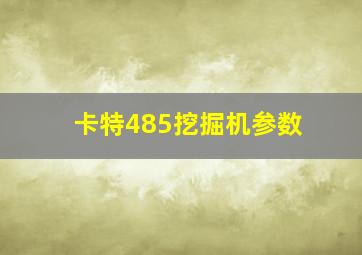 卡特485挖掘机参数